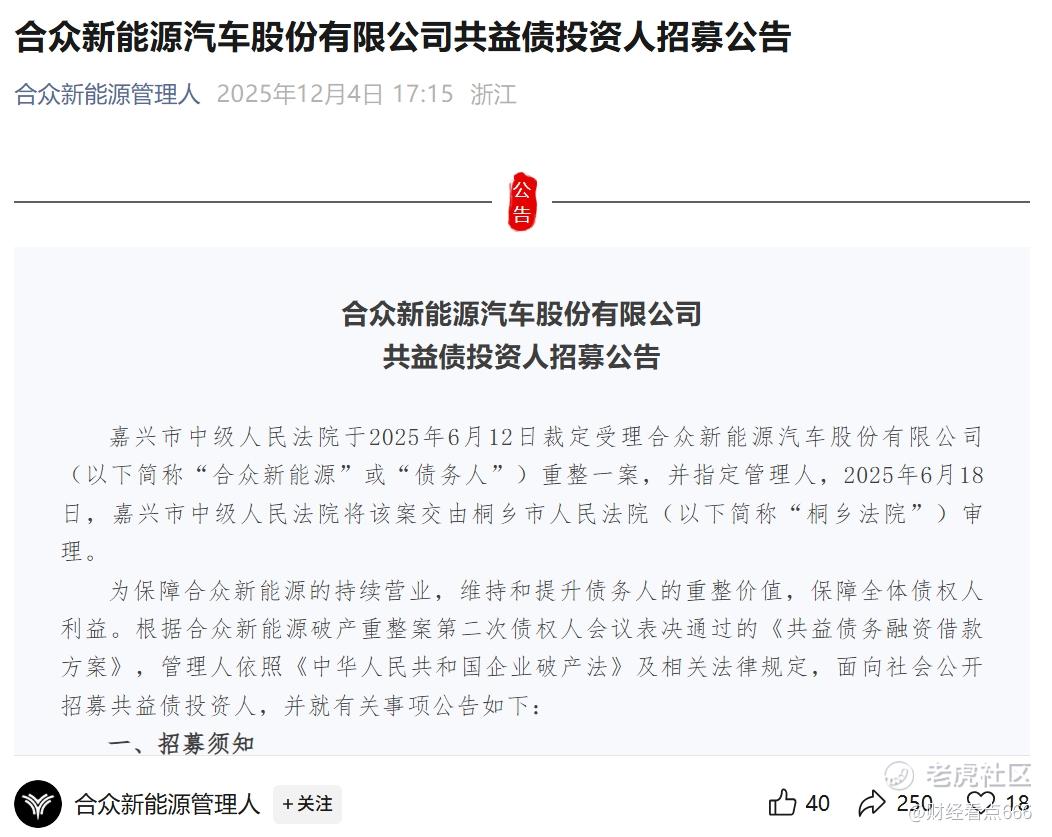 合众新能源汽车股份有限公司共益债投资人招募公告

合众新能源管理人 2025年12月4日 17:15 浙江

公告

合众新能源汽车股份有限公司
共益债投资人招募公告

嘉兴市中级人民法院于2025年6月12日裁定受理合众新能源汽车股份有限公司（以下简称“合众新能源”或“债务人”）重整一案，并指定管理人，2025年6月18日，嘉兴市中级人民法院将该案交由桐乡市人民法院（以下简称“桐乡法院”）审理。

为保障合众新能源的持续营业，维持和提升债务人的重整价值，保障全体债权人利益。根据合众新能源破产重整案第二次债权人会议表决通过的《共益债务融资借款方案》，管理人依照《中华人民共和国企业破产法》及相关法律规定，面向社会公开招募共益债投资人，并就有关事项公告如下：

一、招募须知

合众新能源管理人 +关注

40 250 18

老虎社区
@财经看点666